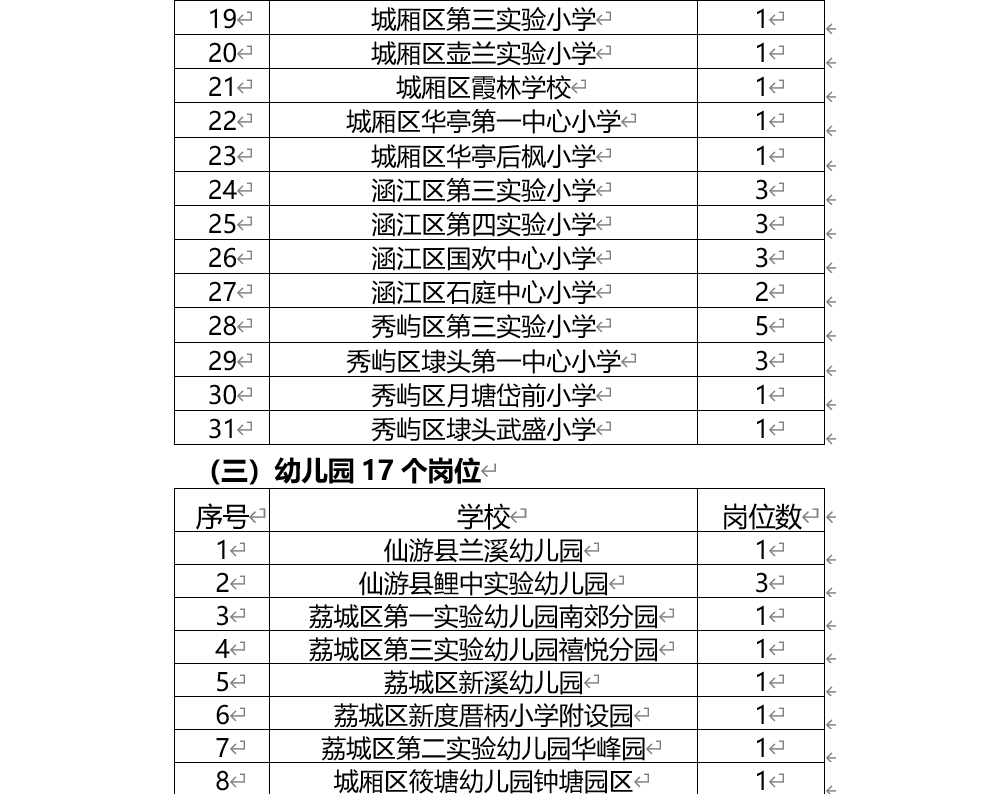 | 19 | 城厢区第三实验小学 | 1 |
|---|---|---|
| 20 | 城厢区壶兰实验小学 | 1 |
| 21 | 城厢区霞林学校 | 1 |
| 22 | 城厢区华亭第一中心小学 | 1 |
| 23 | 城厢区华亭后枫小学 | 1 |
| 24 | 涵江区第三实验小学 | 3 |
| 25 | 涵江区第四实验小学 | 3 |
| 26 | 涵江区国欢中心小学 | 3 |
| 27 | 涵江区石庭中心小学 | 2 |
| 28 | 秀屿区第三实验小学 | 5 |
| 29 | 秀屿区埭头第一中心小学 | 3 |
| 30 | 秀屿区月塘岱前小学 | 1 |
| 31 | 秀屿区埭头武盛小学 | 1 |

（三）幼儿园 17 个岗位

| 序号 | 学校 | 岗位数 |
|---|---|---|
| 1 | 仙游县兰溪幼儿园 | 1 |
| 2 | 仙游县鲤中实验幼儿园 | 3 |
| 3 | 荔城区第一实验幼儿园南郊分园 | 1 |
| 4 | 荔城区第三实验幼儿园禧悦分园 | 1 |
| 5 | 荔城区新溪幼儿园 | 1 |
| 6 | 荔城区新度厝柄小学附设园 | 1 |
| 7 | 荔城区第二实验幼儿园华峰园 | 1 |
| 8 | 城厢区筱塘幼儿园钟塘园区 | 1 |